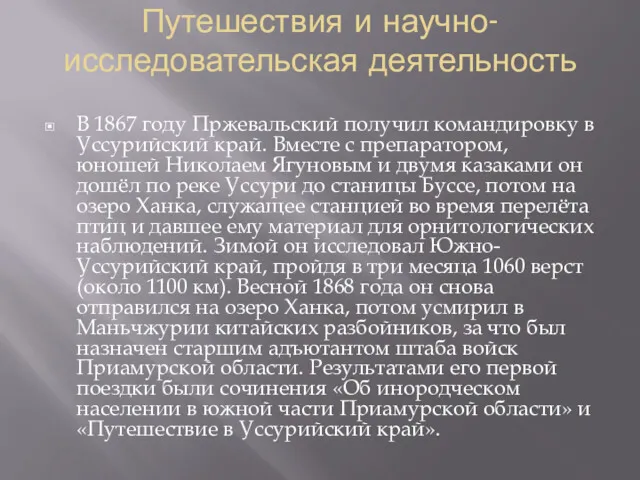 Путешествия и научно-исследовательская деятельность

В 1867 году Пржевальский получил командировку в Уссурийский край. Вместе с препаратором, юношей Николаем Ягуновым и двумя казаками он дошёл по реке Уссури до станицы Буссе, потом на озеро Ханка, служащее станцией во время перелёта птиц и давшее ему материал для орнитологических наблюдений. Зимой он исследовал Южно-Уссурийский край, пройдя в три месяца 1060 верст (около 1100 км). Весной 1868 года он снова отправился на озеро Ханка, потом усмирил в Маньчжурии китайских разбойников, за что был назначен старшим адъютантом штаба войск Приамурской области. Результатами его первой поездки были сочинения «Об инородческом населении в южной части Приамурской области» и «Путешествие в Уссурийский край».